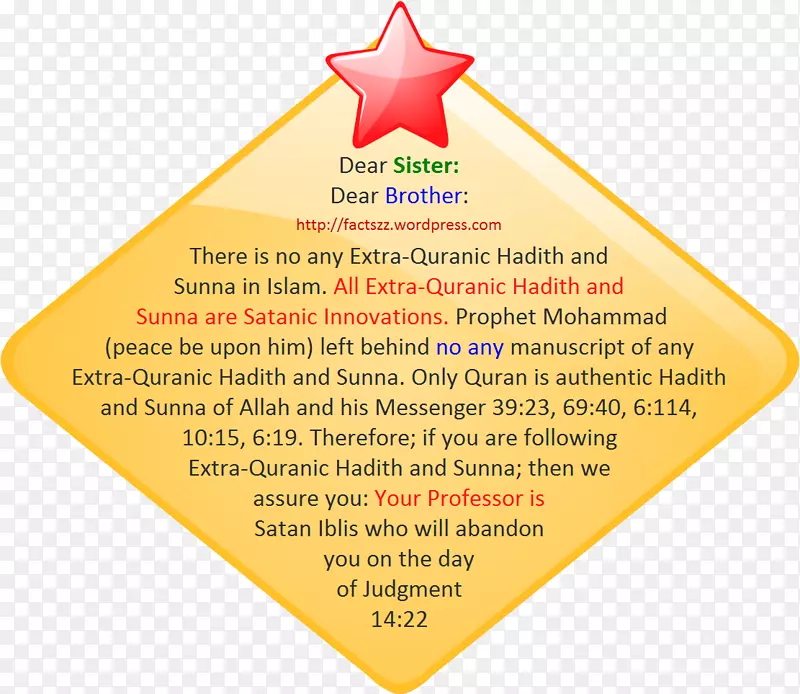 Dear Sister:
Dear Brother:
http://factszz.wordpress.com

There is no any Extra-Quranic Hadith and Sunna in Islam. All Extra-Quranic Hadith and Sunna are Satanic Innovations. Prophet Mohammad (peace be upon him) left behind no any manuscript of any Extra-Quranic Hadith and Sunna. Only Quran is authentic Hadith and Sunna of Allah and his Messenger 39:23, 69:40, 6:114, 10:15, 6:19. Therefore; if you are following Extra-Quranic Hadith and Sunna; then we assure you: Your Professor is Satan Iblis who will abandon you on the day of Judgment 14:22